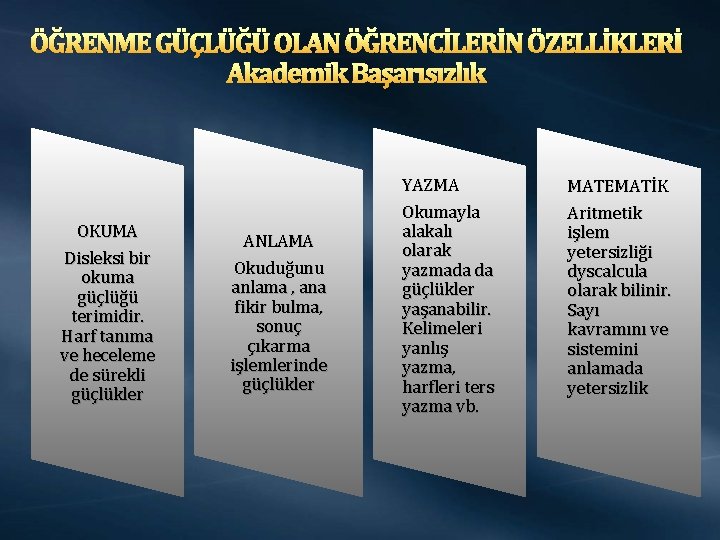 ÖĞRENME GÜÇLÜĞÜ OLAN ÖĞRENCİLERİN ÖZELLİKLERİ
Akademik Başarısızlık

OKUMA

Disleksi bir okuma güçlüğü terimidir. Harf tanıma ve heceleme de sürekli güçlükler

ANLAMA

Okuduğunu anlama , ana fikir bulma, sonuç çıkarma işlemlerinde güçlükler

YAZMA

Okumayla alakalı olarak yazmada da güçlükler yaşanabilir. Kelimeleri yanlış yazma, harfleri ters yazma vb.

MATEMATİK

Aritmetik işlem yetersizliği dyscalcula olarak bilinir. Sayı kavramını ve sistemini anlamada yetersizlik